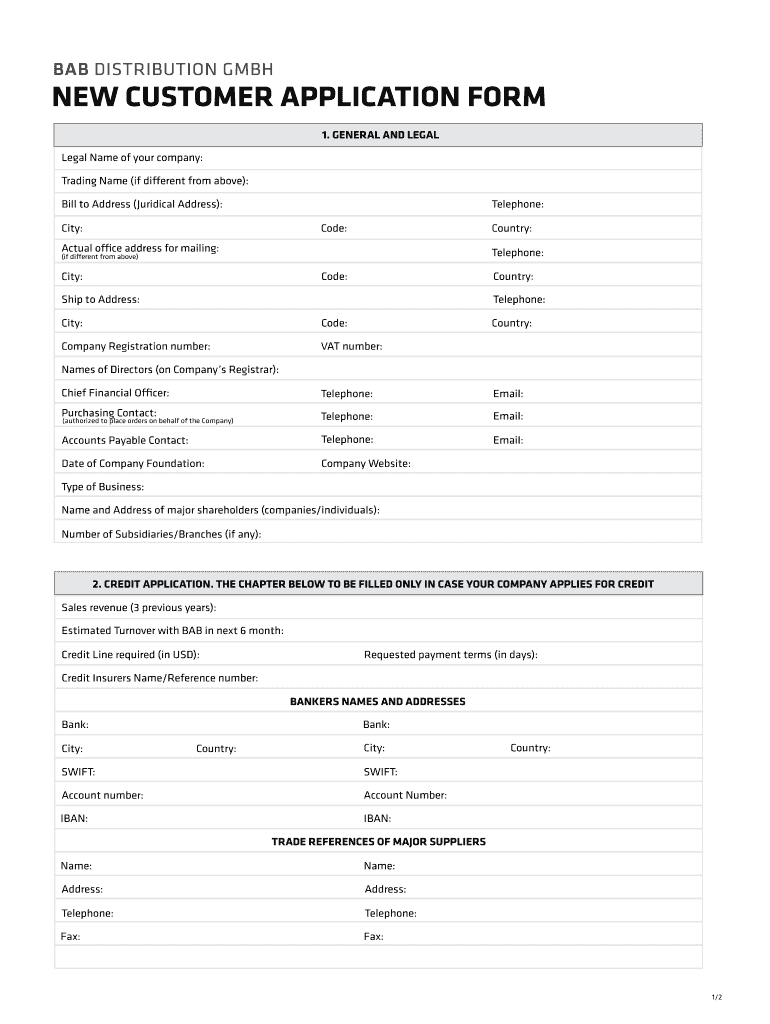 BAB DISTRIBUTION GMBH

NEW CUSTOMER APPLICATION FORM

1. GENERAL AND LEGAL

Legal Name of your company:

Trading Name (if different from above):

Bill to Address (Juridical Address): Telephone:

City: Code: Country:

Actual office address for mailing: (if different from above) Telephone:

City: Code: Country:

Ship to Address: Telephone:

City: Code: Country:

Company Registration number: VAT number:

Names of Directors (on Company's Registrar):

Chief Financial Officer: Telephone: Email:

Purchasing Contact: (authorized to place orders on behalf of the Company) Telephone: Email:

Accounts Payable Contact: Telephone: Email:

Date of Company Foundation: Company Website:

Type of Business:

Name and Address of major shareholders (companies/individuals):

Number of Subsidiaries/Branches (if any):

2. CREDIT APPLICATION. THE CHAPTER BELOW TO BE FILLED ONLY IN CASE YOUR COMPANY APPLIES FOR CREDIT

Sales revenue (3 previous years):

Estimated Turnover with BAB in next 6 month:

Credit Line required (in USD): Requested payment terms (in days):

Credit Insurers Name/Reference number:

BANKERS NAMES AND ADDRESSES

Bank: Bank:

City: Country: City: Country:

SWIFT: SWIFT:

Account number: Account Number:

IBAN: IBAN:

TRADE REFERENCES OF MAJOR SUPPLIERS

Name: Name:

Address: Address:

Telephone: Telephone:

Fax: Fax:

1/2